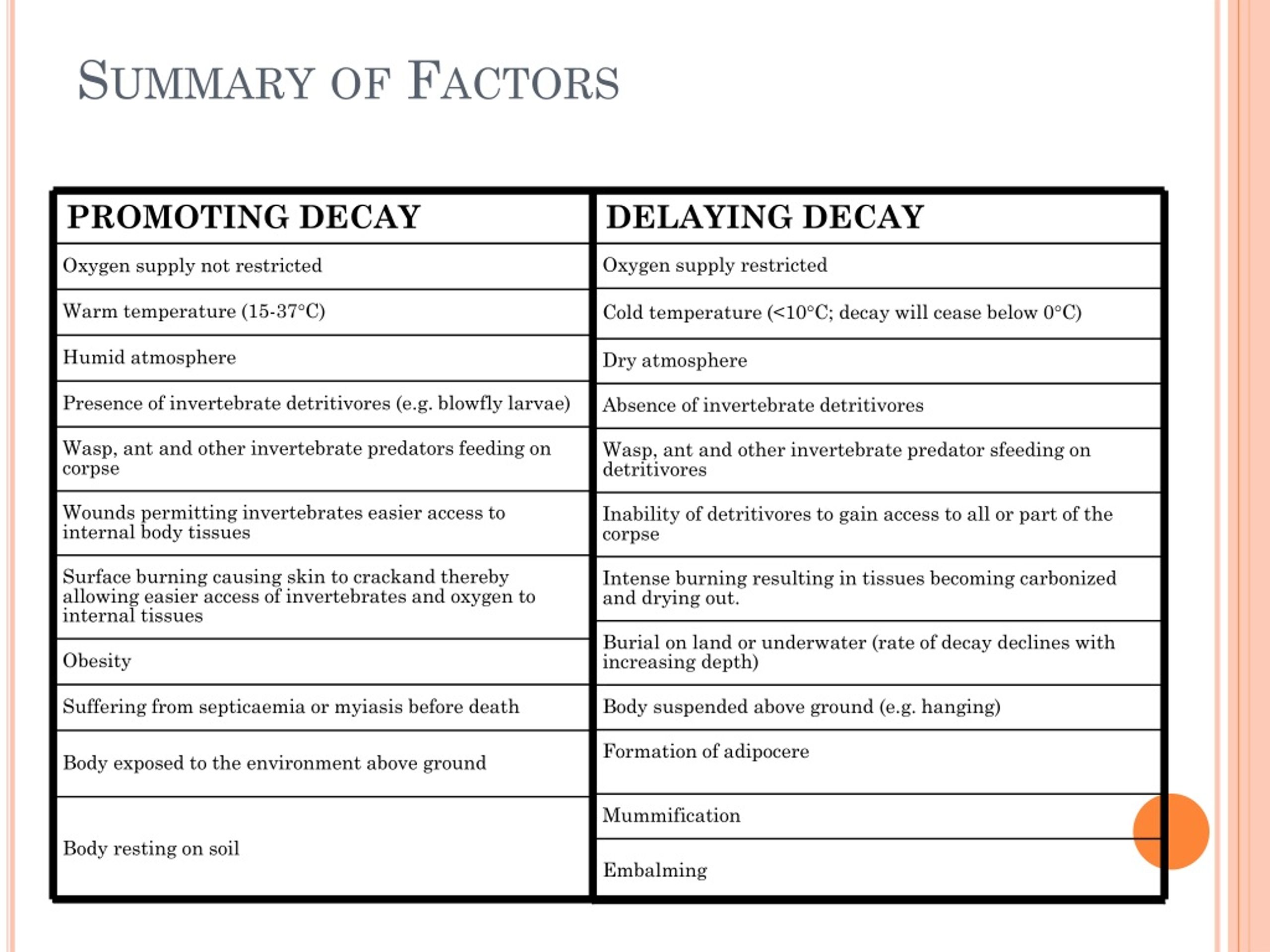 SUMMARY OF FACTORS

| PROMOTING DECAY | DELAYING DECAY |
|---|---|
| Oxygen supply not restricted | Oxygen supply restricted |
| Warm temperature (15-37°C) | Cold temperature (<10°C; decay will cease below 0°C) |
| Humid atmosphere | Dry atmosphere |
| Presence of invertebrate detritivores (e.g. blowfly larvae) | Absence of invertebrate detritivores |
| Wasp, ant and other invertebrate predators feeding on corpse | Wasp, ant and other invertebrate predator sfeeding on detritivores |
| Wounds permitting invertebrates easier access to internal body tissues | Inability of detritivores to gain access to all or part of the corpse |
| Surface burning causing skin to crackand thereby allowing easier access of invertebrates and oxygen to internal tissues | Intense burning resulting in tissues becoming carbonized and drying out. |
| Obesity | Burial on land or underwater (rate of decay declines with increasing depth) |
| Suffering from septicaemia or myiasis before death | Body suspended above ground (e.g. hanging) |
| Body exposed to the environment above ground | Formation of adipocere |
| Body resting on soil | Mummification |
| | Embalming |